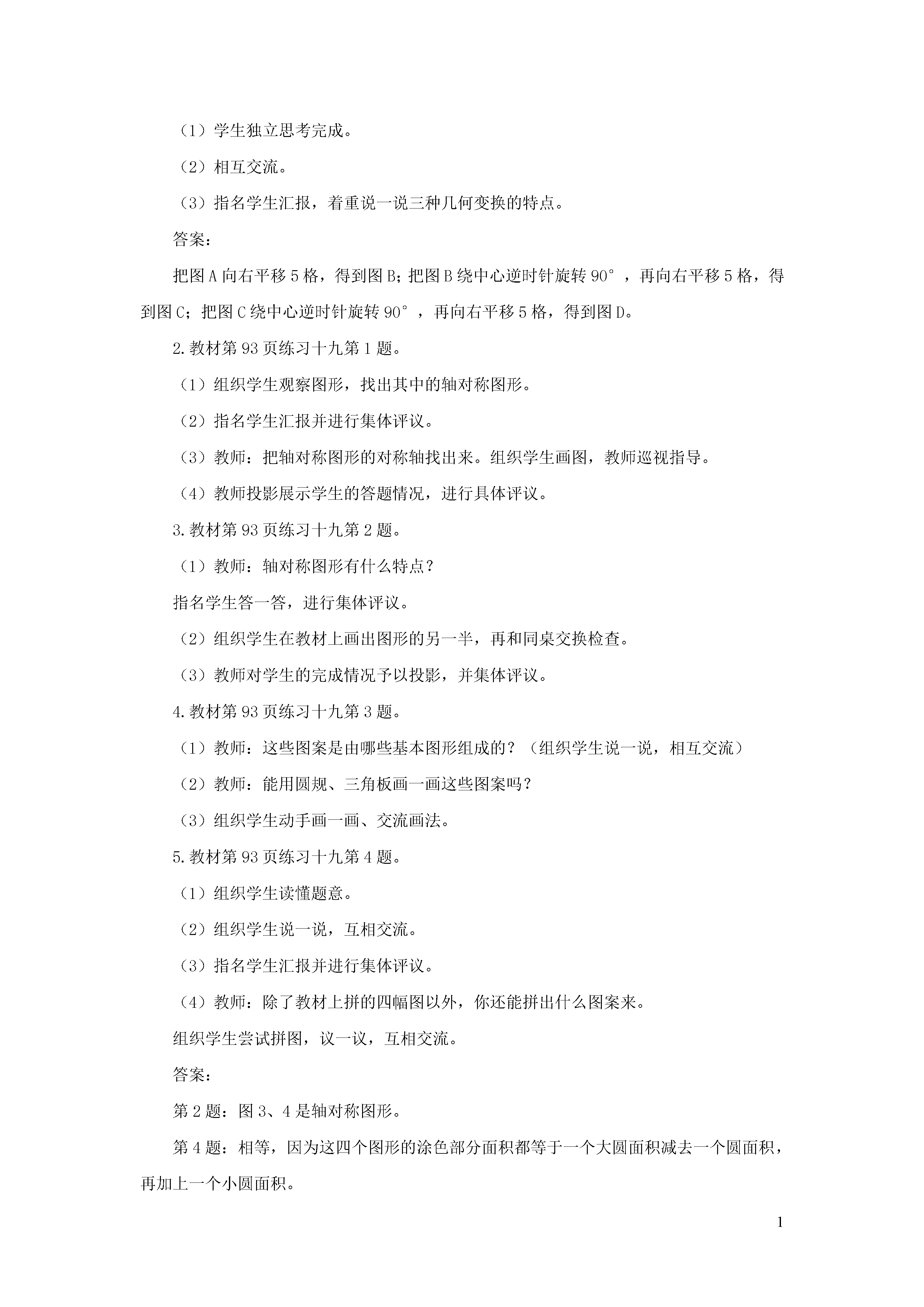 （1）学生独立思考完成。

（2）相互交流。

（3）指名学生汇报，着重说一说三种几何变换的特点。

答案：

把图 A 向右平移 5 格，得到图 B；把图 B 绕中心逆时针旋转 90°，再向右平移 5 格，得到图 C；把图 C 绕中心逆时针旋转 90°，再向右平移 5 格，得到图 D。

2.教材第 93 页练习十九第 1 题。

（1）组织学生观察图形，找出其中的轴对称图形。

（2）指名学生汇报并进行集体评议。

（3）教师：把轴对称图形的对称轴找出来。组织学生画图，教师巡视指导。

（4）教师投影展示学生的答题情况，进行具体评议。

3.教材第 93 页练习十九第 2 题。

（1）教师：轴对称图形有什么特点？

指名学生答一答，进行集体评议。

（2）组织学生在教材上画出图形的另一半，再和同桌交换检查。

（3）教师对学生的完成情况予以投影，并集体评议。

4.教材第 93 页练习十九第 3 题。

（1）教师：这些图案是由哪些基本图形组成的？（组织学生说一说，相互交流）

（2）教师：能用圆规、三角板画一画这些图案吗？

（3）组织学生动手画一画、交流画法。

5.教材第 93 页练习十九第 4 题。

（1）组织学生读懂题意。

（2）组织学生说一说，互相交流。

（3）指名学生汇报并进行集体评议。

（4）教师：除了教材上拼的四幅图以外，你还能拼出什么图案来。

组织学生尝试拼图，议一议，互相交流。

答案：

第 2 题：图 3、4 是轴对称图形。

第 4 题：相等，因为这四个图形的涂色部分面积都等于一个大圆面积减去一个圆面积，再加上一个小圆面积。

1